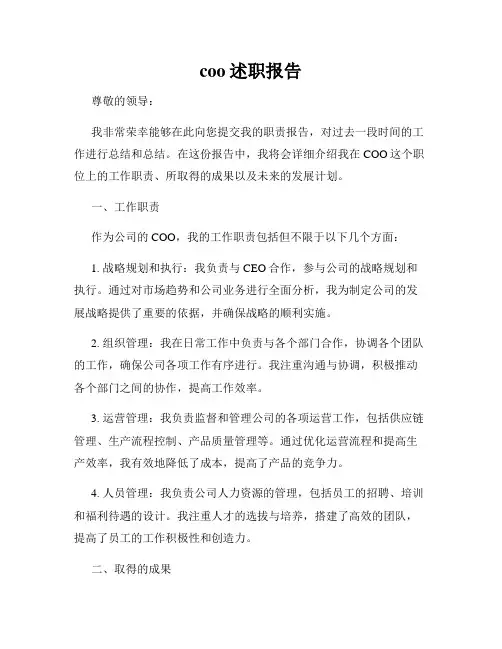 coo 述职报告

尊敬的领导：

我非常荣幸能够在此向您提交我的职责报告，对过去一段时间的工作进行总结和总结。在这份报告中，我将会详细介绍我在 COO 这个职位上的工作职责、所取得的成果以及未来的发展计划。

一、工作职责

作为公司的 COO，我的工作职责包括但不限于以下几个方面：

1. 战略规划和执行：我负责与 CEO 合作，参与公司的战略规划和执行。通过对市场趋势和公司业务进行全面分析，我为制定公司的发展战略提供了重要的依据，并确保战略的顺利实施。

2. 组织管理：我在日常工作中负责与各个部门合作，协调各个团队的工作，确保公司各项工作有序进行。我注重沟通与协调，积极推动各个部门之间的协作，提高工作效率。

3. 运营管理：我负责监督和管理公司的各项运营工作，包括供应链管理、生产流程控制、产品质量管理等。通过优化运营流程和提高生产效率，我有效地降低了成本，提高了产品的竞争力。

4. 人员管理：我负责公司人力资源的管理，包括员工的招聘、培训和福利待遇的设计。我注重人才的选拔与培养，搭建了高效的团队，提高了员工的工作积极性和创造力。

二、取得的成果